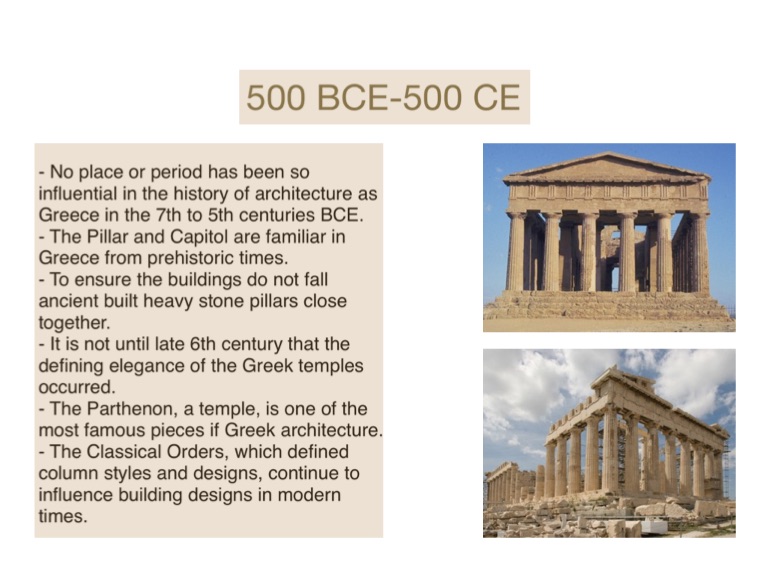 500 BCE-500 CE

- No place or period has been so influential in the history of architecture as Greece in the 7th to 5th centuries BCE.
- The Pillar and Capitol are familiar in Greece from prehistoric times.
- To ensure the buildings do not fall ancient built heavy stone pillars close together.
- It is not until late 6th century that the defining elegance of the Greek temples occurred.
- The Parthenon, a temple, is one of the most famous pieces if Greek architecture.
- The Classical Orders, which defined column styles and designs, continue to influence building designs in modern times.